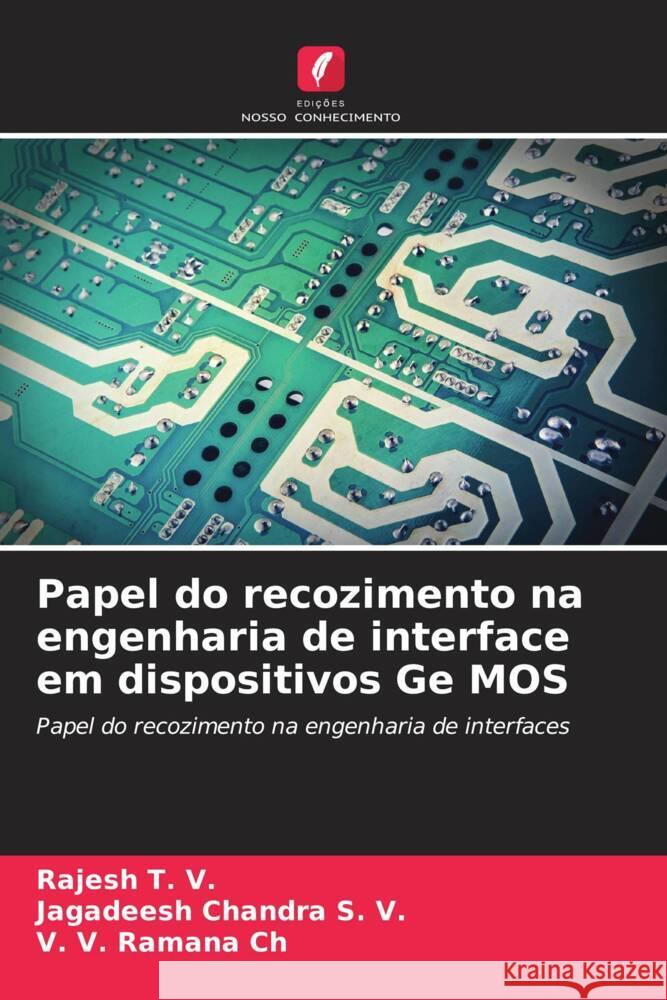 EDIÇÕES
NOSSO CONHECIMENTO

Papel do recozimento na engenharia de interface em dispositivos Ge MOS

Papel do recozimento na engenharia de interfaces

Rajesh T. V.
Jagadeesh Chandra S. V.
V. V. Ramana Ch